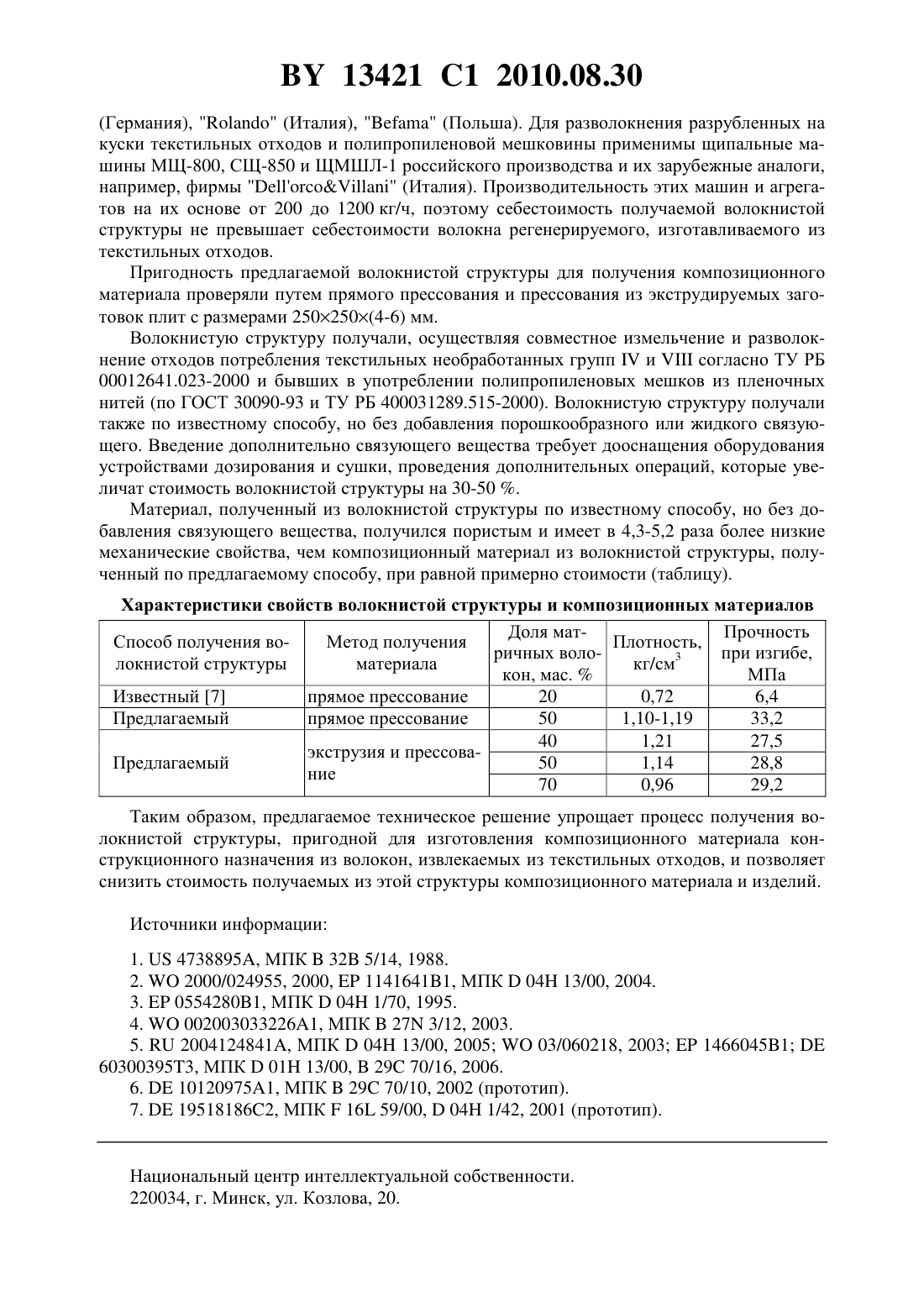 BY 13421 C1 2010.08.30

(Германия), "Rolando" (Италия), "Befama" (Польша). Для разволокнения разрубленных на куски текстильных отходов и полипропиленовой мешковины применимы щипальные машины МЩ-800, СЩ-850 и ЩМШЛ-1 российского производства и их зарубежные аналоги, например, фирмы "Dell'orco&Villani" (Италия). Производительность этих машин и агрегатов на их основе от 200 до 1200 кг/ч, поэтому себестоимость получаемой волокнистой структуры не превышает себестоимости волокна регенерируемого, изготавливаемого из текстильных отходов.

Пригодность предлагаемой волокнистой структуры для получения композиционного материала проверяли путем прямого прессования и прессования из экструдируемых заготовок плит с размерами 250×250×(4-6) мм.

Волокнистую структуру получали, осуществляя совместное измельчение и разволокнение отходов потребления текстильных необработанных групп IV и VIII согласно ТУ РБ 00012641.023-2000 и бывших в употреблении полипропиленовых мешков из пленочных нитей (по ГОСТ 30090-93 и ТУ РБ 400031289.515-2000). Волокнистую структуру получали также по известному способу, но без добавления порошкообразного или жидкого связующего. Введение дополнительно связующего вещества требует дооснащения оборудования устройствами дозирования и сушки, проведения дополнительных операций, которые увеличат стоимость волокнистой структуры на 30-50 %.

Материал, полученный из волокнистой структуры по известному способу, но без добавления связующего вещества, получился пористым и имеет в 4,3-5,2 раза более низкие механические свойства, чем композиционный материал из волокнистой структуры, полученный по предлагаемому способу, при равной примерно стоимости (таблицу).

Характеристики свойств волокнистой структуры и композиционных материалов

| Способ получения волокнистой структуры | Метод получения материала | Доля матричных волокон, мас. % | Плотность, кг/см$^3$ | Прочность при изгибе, МПа |
|---|---|---|---|---|
| Известный [7] | прямое прессование | 20 | 0,72 | 6,4 |
| Предлагаемый | прямое прессование | 50 | 1,10-1,19 | 33,2 |
| Предлагаемый | экструзия и прессование | 40 | 1,21 | 27,5 |
| | | 50 | 1,14 | 28,8 |
| | | 70 | 0,96 | 29,2 |

Таким образом, предлагаемое техническое решение упрощает процесс получения волокнистой структуры, пригодной для изготовления композиционного материала конструкционного назначения из волокон, извлекаемых из текстильных отходов, и позволяет снизить стоимость получаемых из этой структуры композиционного материала и изделий.

Источники информации:

1. US 4738895A, МПК B 32B 5/14, 1988.
2. WO 2000/024955, 2000, EP 1141641B1, МПК D 04H 13/00, 2004.
3. EP 0554280B1, МПК D 04H 1/70, 1995.
4. WO 002003033226A1, МПК B 27N 3/12, 2003.
5. RU 2004124841A, МПК D 04H 13/00, 2005; WO 03/060218, 2003; EP 1466045B1; DE 60300395T3, МПК D 01H 13/00, B 29C 70/16, 2006.
6. DE 10120975A1, МПК B 29C 70/10, 2002 (прототип).
7. DE 19518186C2, МПК F 16L 59/00, D 04H 1/42, 2001 (прототип).

Национальный центр интеллектуальной собственности.
220034, г. Минск, ул. Козлова, 20.